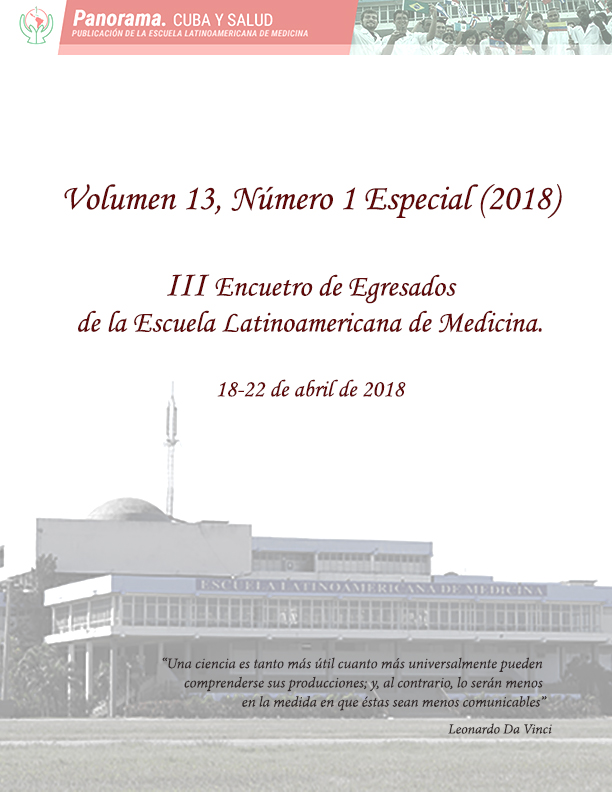 Panorama. CUBA Y SALUD
PUBLICACIÓN DE LA ESCUELA LATINOAMERICANA DE MEDICINA

Volumen 13, Número 1 Especial (2018)

III Encuetro de Egresados de la Escuela Latinoamericana de Medicina.

18-22 de abril de 2018

ESCUELA LATINOAMERICANA DE MEDICINA

"Una ciencia es tanto más útil cuanto más universalmente pueden comprenderse sus producciones; y, al contrario, lo serán menos en la medida en que éstas sean menos comunicables"

Leonardo Da Vinci